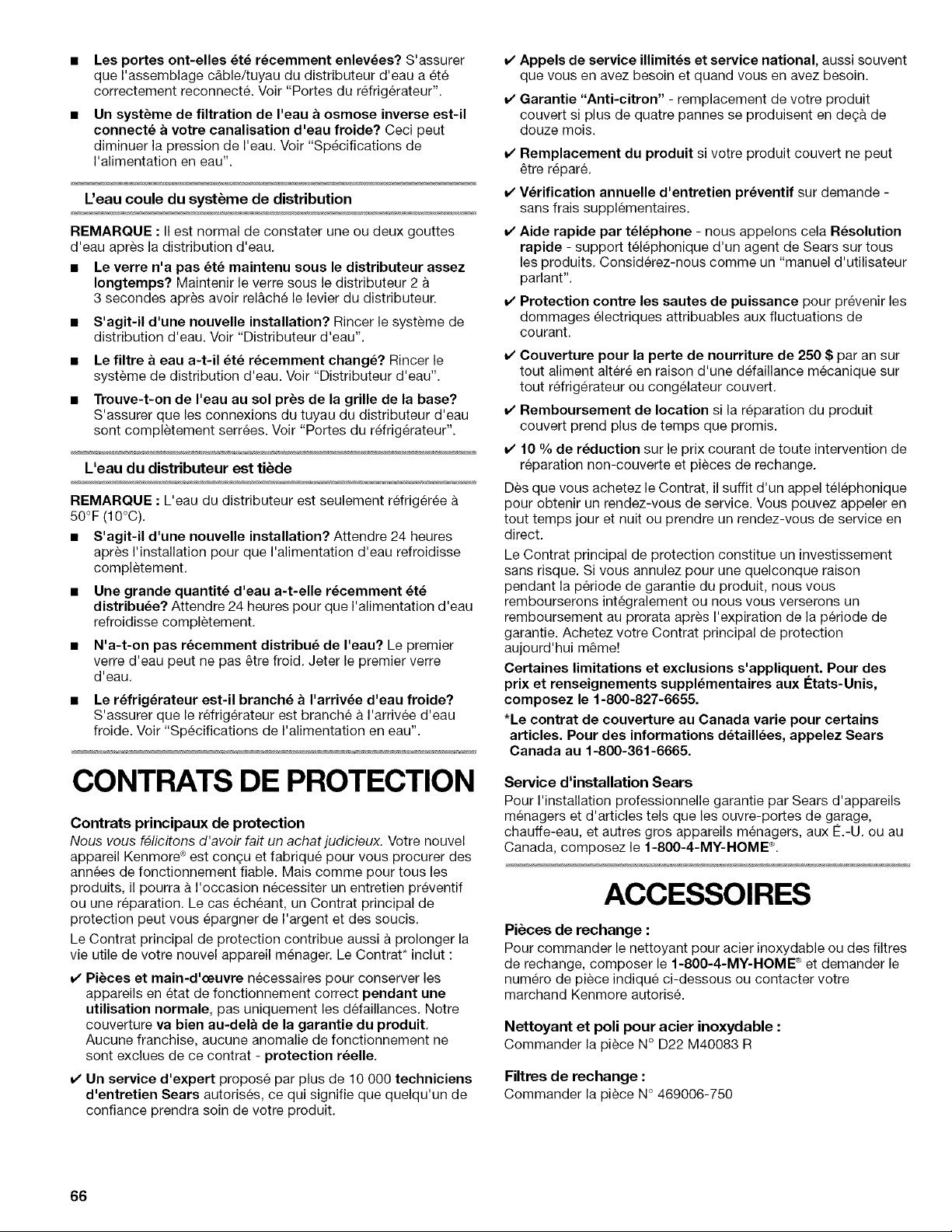 ■ Les portes ont-elles été récemment enlevées? S'assurer que l'assemblage câble/tuyau du distributeur d'eau a été correctement reconnecté. Voir "Portes du réfrigérateur".

■ Un système de filtration de l'eau à osmose inverse est-il connecté à votre canalisation d'eau froide? Ceci peut diminuer la pression de l'eau. Voir "Spécifications de l'alimentation en eau".

L'eau coule du système de distribution

REMARQUE : Il est normal de constater une ou deux gouttes d'eau après la distribution d'eau.

■ Le verre n'a pas été maintenu sous le distributeur assez longtemps? Maintenir le verre sous le distributeur 2 à 3 secondes après avoir relâché le levier du distributeur.

■ S'agit-il d'une nouvelle installation? Rincer le système de distribution d'eau. Voir "Distributeur d'eau".

■ Le filtre à eau a-t-il été récemment changé? Rincer le système de distribution d'eau. Voir "Distributeur d'eau".

■ Trouve-t-on de l'eau au sol près de la grille de la base? S'assurer que les connexions du tuyau du distributeur d'eau sont complètement serrées. Voir "Portes du réfrigérateur".

L'eau du distributeur est tiède

REMARQUE : L'eau du distributeur est seulement réfrigérée à 50°F (10°C).

■ S'agit-il d'une nouvelle installation? Attendre 24 heures après l'installation pour que l'alimentation d'eau refroidisse complètement.

■ Une grande quantité d'eau a-t-elle récemment été distribuée? Attendre 24 heures pour que l'alimentation d'eau refroidisse complètement.

■ N'a-t-on pas récemment distribué de l'eau? Le premier verre d'eau peut ne pas être froid. Jeter le premier verre d'eau.

■ Le réfrigérateur est-il branché à l'arrivée d'eau froide? S'assurer que le réfrigérateur est branché à l'arrivée d'eau froide. Voir "Spécifications de l'alimentation en eau".

CONTRATS DE PROTECTION

Contrats principaux de protection

Nous vous félicitons d'avoir fait un achat judicieux. Votre nouvel appareil Kenmore® est conçu et fabriqué pour vous procurer des années de fonctionnement fiable. Mais comme pour tous les produits, il pourra à l'occasion nécessiter un entretien préventif ou une réparation. Le cas échéant, un Contrat principal de protection peut vous épargner de l'argent et des soucis.

Le Contrat principal de protection contribue aussi à prolonger la vie utile de votre nouvel appareil ménager. Le Contrat* inclut :

✔ Pièces et main-d'œuvre nécessaires pour conserver les appareils en état de fonctionnement correct pendant une utilisation normale, pas uniquement les défaillances. Notre couverture va bien au-delà de la garantie du produit. Aucune franchise, aucune anomalie de fonctionnement ne sont exclues de ce contrat - protection réelle.

✔ Un service d'expert proposé par plus de 10 000 techniciens d'entretien Sears autorisés, ce qui signifie que quelqu'un de confiance prendra soin de votre produit.

✔ Appels de service illimités et service national, aussi souvent que vous en avez besoin et quand vous en avez besoin.

✔ Garantie "Anti-citron" - remplacement de votre produit couvert si plus de quatre pannes se produisent en deçà de douze mois.

✔ Remplacement du produit si votre produit couvert ne peut être réparé.

✔ Vérification annuelle d'entretien préventif sur demande - sans frais supplémentaires.

✔ Aide rapide par téléphone - nous appelons cela Résolution rapide - support téléphonique d'un agent de Sears sur tous les produits. Considérez-nous comme un "manuel d'utilisateur parlant".

✔ Protection contre les sautes de puissance pour prévenir les dommages électriques attribuables aux fluctuations de courant.

✔ Couverture pour la perte de nourriture de 250 $ par an sur tout aliment altéré en raison d'une défaillance mécanique sur tout réfrigérateur ou congélateur couvert.

✔ Remboursement de location si la réparation du produit couvert prend plus de temps que promis.

✔ 10 % de réduction sur le prix courant de toute intervention de réparation non-couverte et pièces de rechange.

Dès que vous achetez le Contrat, il suffit d'un appel téléphonique pour obtenir un rendez-vous de service. Vous pouvez appeler en tout temps jour et nuit ou prendre un rendez-vous de service en direct.

Le Contrat principal de protection constitue un investissement sans risque. Si vous annulez pour une quelconque raison pendant la période de garantie du produit, nous vous rembourserons intégralement ou nous vous verserons un remboursement au prorata après l'expiration de la période de garantie. Achetez votre Contrat principal de protection aujourd'hui même!

Certaines limitations et exclusions s'appliquent. Pour des prix et renseignements supplémentaires aux États-Unis, composez le 1-800-827-6655.

*Le contrat de couverture au Canada varie pour certains articles. Pour des informations détaillées, appelez Sears Canada au 1-800-361-6665.

Service d'installation Sears

Pour l'installation professionnelle garantie par Sears d'appareils ménagers et d'articles tels que les ouvre-portes de garage, chauffe-eau, et autres gros appareils ménagers, aux É.-U. ou au Canada, composez le 1-800-4-MY-HOME®.

ACCESSOIRES

Pièces de rechange :

Pour commander le nettoyant pour acier inoxydable ou des filtres de rechange, composer le 1-800-4-MY-HOME® et demander le numéro de pièce indiqué ci-dessous ou contacter votre marchand Kenmore autorisé.

Nettoyant et poli pour acier inoxydable :

Commander la pièce N° D22 M40083 R

Filtres de rechange :

Commander la pièce N° 469006-750

66